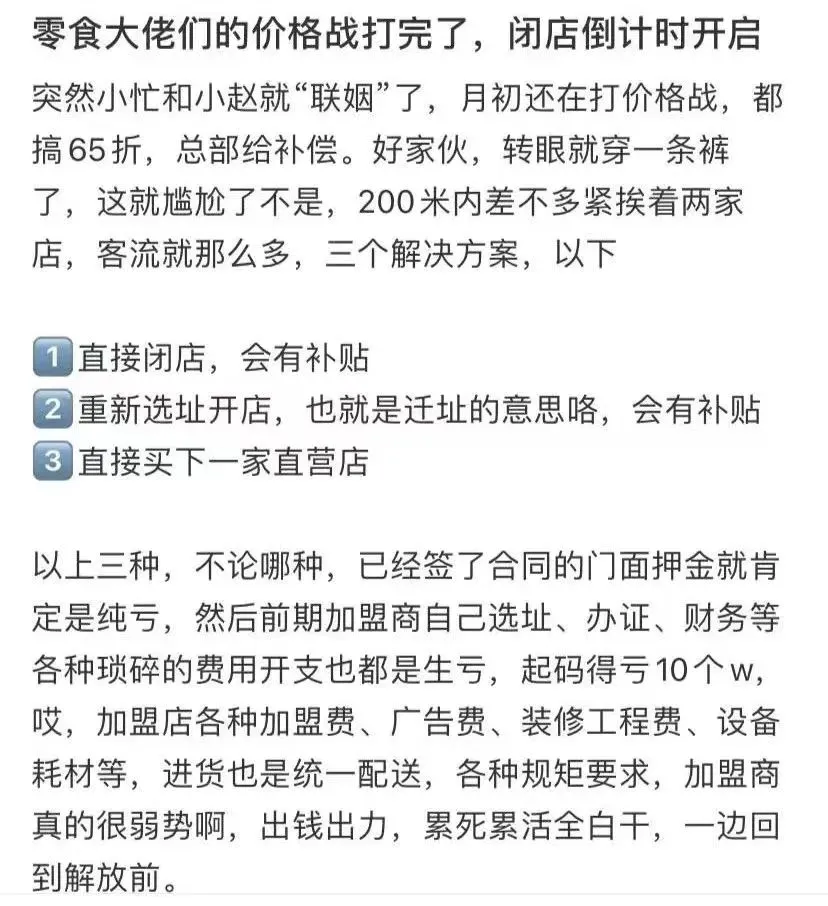 零食大佬们的价格战打完了，闭店倒计时开启

突然小忙和小赵就“联姻”了，月初还在打价格战，都搞65折，总部给补偿。好家伙，转眼就穿一条裤了，这就尴尬了不是，200米内差不多紧挨着两家店，客流就那么多，三个解决方案，以下

1 直接闭店，会有补贴
2 重新选址开店，也就是迁址的意思咯，会有补贴
3 直接买下一家直营店

以上三种，不论哪种，已经签了合同的门面押金就肯定是纯亏，然后前期加盟商自己选址、办证、财务等各种琐碎的费用开支也都是生亏，起码得亏10个w，哎，加盟店各种加盟费、广告费、装修工程费、设备耗材等，进货也是统一配送，各种规矩要求，加盟商真的很弱势啊，出钱出力，累死累活全白干，一边回到解放前。